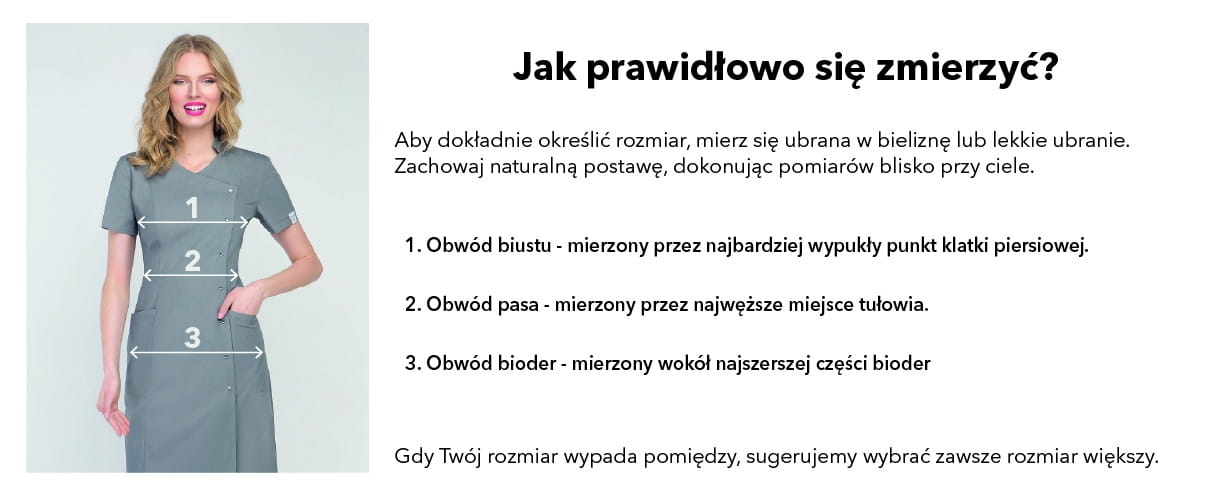 1

2

3

Jak prawidłowo się zmierzyć?

Aby dokładnie określić rozmiar, mierz się ubrana w bieliznę lub lekkie ubranie. Zachowaj naturalną postawę, dokonując pomiarów blisko przy ciele.

1. Obwód biustu - mierzony przez najbardziej wypukły punkt klatki piersiowej.

2. Obwód pasa - mierzony przez najwęższe miejsce tułowia.

3. Obwód bioder - mierzony wokół najszerszej części bioder

Gdy Twój rozmiar wypada pomiędzy, sugerujemy wybrać zawsze rozmiar większy.